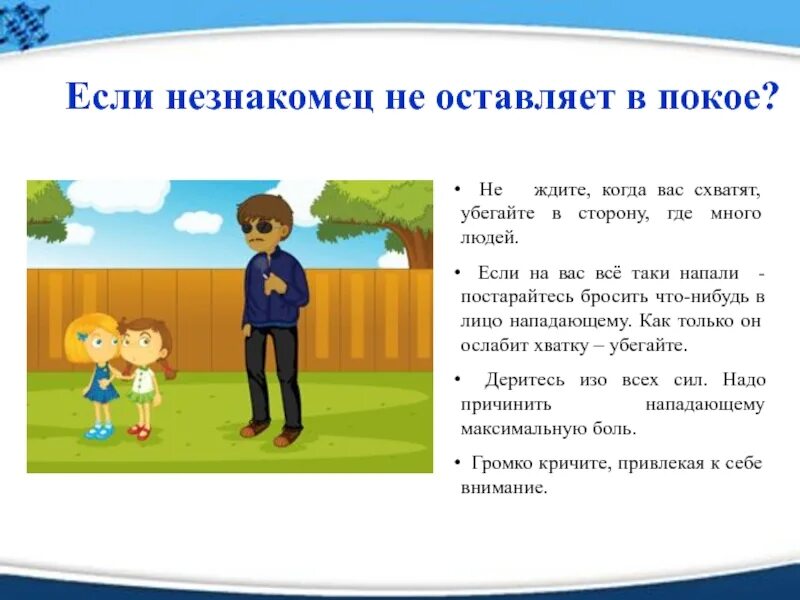 Если незнакомец не оставляет в покое?

• Не ждите, когда вас схватят, убегайте в сторону, где много людей.

• Если на вас всё таки напали - постарайтесь бросить что-нибудь в лицо нападающему. Как только он ослабит хватку – убегайте.

• Деритесь изо всех сил. Надо причинить нападающему максимальную боль.

• Громко кричите, привлекая к себе внимание.